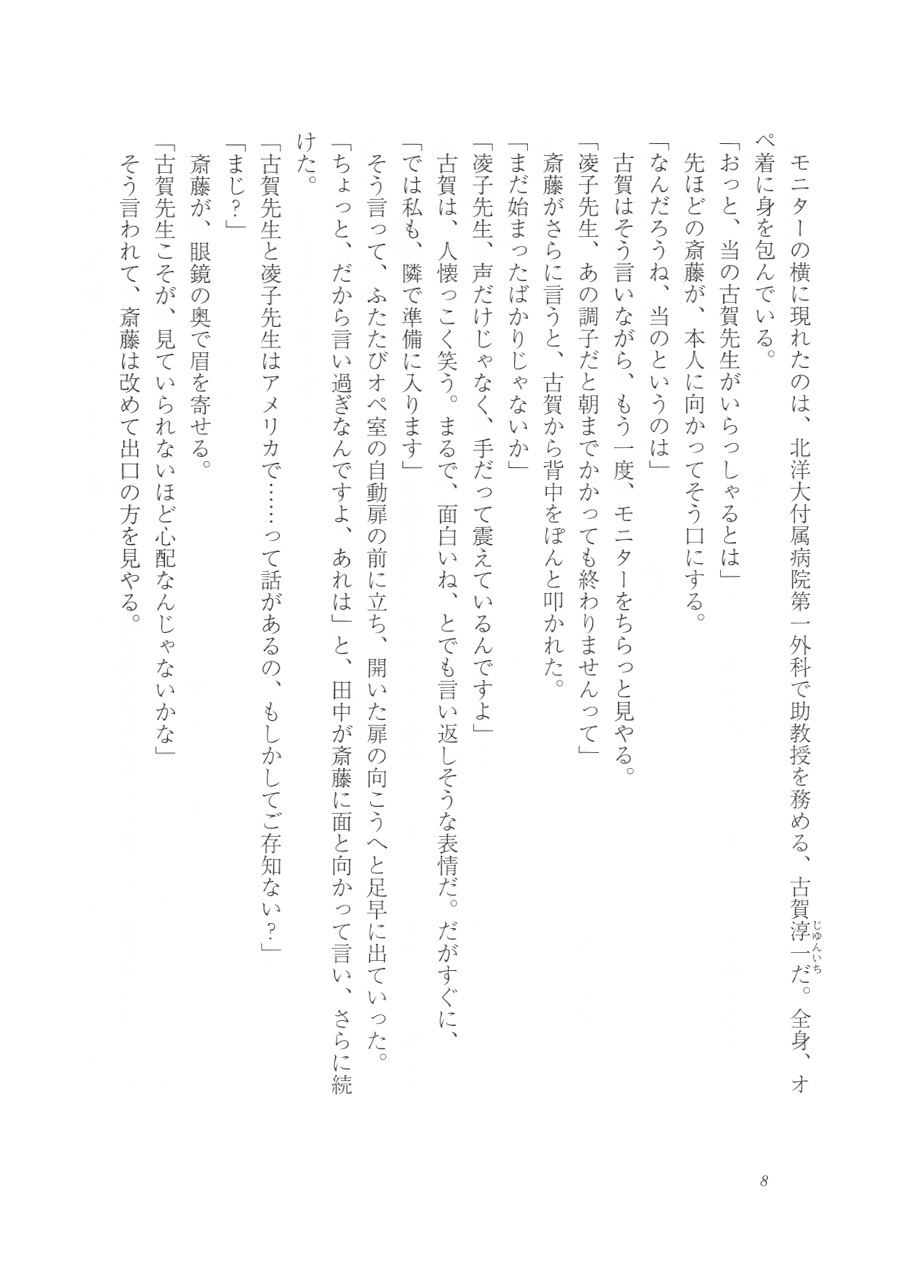 モニターの横に現れたのは、北洋大付属病院第一外科で助教授を務める、古賀淳一（じゅんいち）だ。全身、オペ着に身を包んでいる。
「おっと、当の古賀先生がいらっしゃるとは」
先ほどの斎藤が、本人に向かってそう口にする。
「なんだろうね、当のというのは」
古賀はそう言いながら、もう一度、モニターをちらっと見やる。
「凌子先生、あの調子だと朝までかかっても終わりませんって」
斎藤がさらに言うと、古賀から背中をぽんと叩かれた。
「まだ始まったばかりじゃないか」
「凌子先生、声だけじゃなく、手だって震えているんですよ」
古賀は、人懐っこく笑う。まるで、面白いね、とでも言い返しそうな表情だ。だがすぐに、
「では私も、隣で準備に入ります」
そう言って、ふたたびオペ室の自動扉の前に立ち、開いた扉の向こうへと足早に出ていった。
「ちょっと、だから言い過ぎなんですよ、あれは」と、田中が斎藤に面と向かって言い、さらに続けた。
「古賀先生と凌子先生はアメリカで……って話があるの、もしかしてご存知ない？」
「まじ？」
斎藤が、眼鏡の奥で眉を寄せる。
「古賀先生こそが、見ていられないほど心配なんじゃないかな」
そう言われて、斎藤は改めて出口の方を見やる。

8